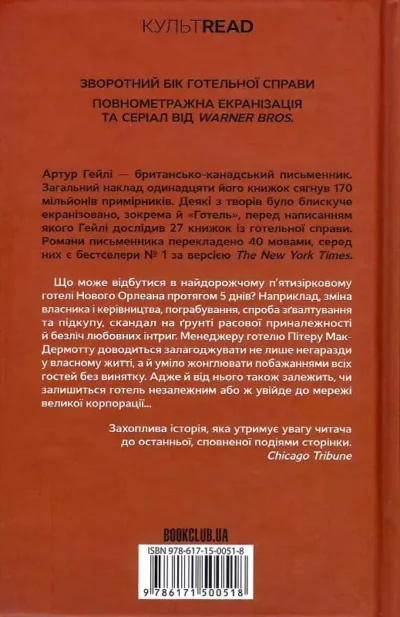 КУЛЬТREAD

ЗВОРОТНИЙ БІК ГОТЕЛЬНОЇ СПРАВИ

ПОВНОМЕТРАЖНА ЕКРАНІЗАЦІЯ ТА СЕРІАЛ ВІД WARNER BROS.

Артур Гейлі — британсько-канадський письменник. Загальний наклад одинадцяти його книжок сягнув 170 мільйонів примірників. Деякі з творів було блискуче екранізовано, зокрема й «Готель», перед написанням якого Гейлі дослідив 27 книжок із готельної справи. Романи письменника перекладено 40 мовами, серед них є бестселери № 1 за версією The New York Times.

Що може відбутися в найдорожчому п'ятизірковому готелі Нового Орлеана протягом 5 днів? Наприклад, зміна власника і керівництва, пограбування, спроба зґвалтування та підкупу, скандал на ґрунті расової приналежності й безліч любовних інтриг. Менеджеру готелю Пітеру Мак-Дермотту доводиться залагоджувати не лише негаразди у власному житті, а й уміло жонглювати побажаннями всіх гостей без винятку. Адже й від нього також залежить, чи залишиться готель незалежним або ж увійде до мережі великої корпорації...

Захоплива історія, яка утримує увагу читача до останньої, сповненої подіями сторінки.
Chicago Tribune

BOOKCLUB.UA

ISBN 978-617-15-0051-8

9 786171 500518